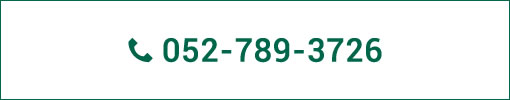 052-789-3726